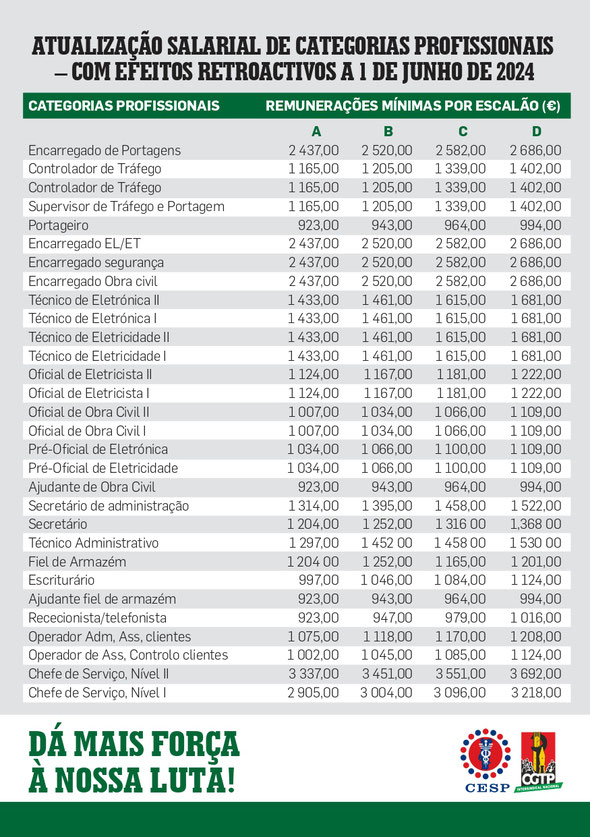 ATUALIZAÇÃO SALARIAL DE CATEGORIAS PROFISSIONAIS – COM EFEITOS RETROACTIVOS A 1 DE JUNHO DE 2024

| CATEGORIAS PROFISSIONAIS | REMUNERAÇÕES MÍNIMAS POR ESCALÃO (€) | | | |
|---|---|---|---|---|
| | A | B | C | D |
| Encarregado de Portagens | 2 437,00 | 2 520,00 | 2 582,00 | 2 686,00 |
| Controlador de Tráfego | 1 165,00 | 1 205,00 | 1 339,00 | 1 402,00 |
| Controlador de Tráfego | 1 165,00 | 1 205,00 | 1 339,00 | 1 402,00 |
| Supervisor de Tráfego e Portagem | 1 165,00 | 1 205,00 | 1 339,00 | 1 402,00 |
| Portageiro | 923,00 | 943,00 | 964,00 | 994,00 |
| Encarregado EL/ET | 2 437,00 | 2 520,00 | 2 582,00 | 2 686,00 |
| Encarregado segurança | 2 437,00 | 2 520,00 | 2 582,00 | 2 686,00 |
| Encarregado Obra civil | 2 437,00 | 2 520,00 | 2 582,00 | 2 686,00 |
| Técnico de Eletrónica II | 1 433,00 | 1 461,00 | 1 615,00 | 1 681,00 |
| Técnico de Eletrónica I | 1 433,00 | 1 461,00 | 1 615,00 | 1 681,00 |
| Técnico de Eletricidade II | 1 433,00 | 1 461,00 | 1 615,00 | 1 681,00 |
| Técnico de Eletricidade I | 1 433,00 | 1 461,00 | 1 615,00 | 1 681,00 |
| Oficial de Eletricista II | 1 124,00 | 1 167,00 | 1 181,00 | 1 222,00 |
| Oficial de Eletricista I | 1 124,00 | 1 167,00 | 1 181,00 | 1 222,00 |
| Oficial de Obra Civil II | 1 007,00 | 1 034,00 | 1 066,00 | 1 109,00 |
| Oficial de Obra Civil I | 1 007,00 | 1 034,00 | 1 066,00 | 1 109,00 |
| Pré-Oficial de Eletrónica | 1 034,00 | 1 066,00 | 1 100,00 | 1 109,00 |
| Pré-Oficial de Eletricidade | 1 034,00 | 1 066,00 | 1 100,00 | 1 109,00 |
| Ajudante de Obra Civil | 923,00 | 943,00 | 964,00 | 994,00 |
| Secretário de administração | 1 314,00 | 1 395,00 | 1 458,00 | 1 522,00 |
| Secretário | 1 204,00 | 1 252,00 | 1 316 00 | 1,368 00 |
| Técnico Administrativo | 1 297,00 | 1 452 00 | 1 458 00 | 1 530 00 |
| Fiel de Armazém | 1 204 00 | 1 252,00 | 1 165,00 | 1 201,00 |
| Escriturário | 997,00 | 1 046,00 | 1 084,00 | 1 124,00 |
| Ajudante fiel de armazém | 923,00 | 943,00 | 964,00 | 994,00 |
| Rececionista/telefonista | 923,00 | 947,00 | 979,00 | 1 016,00 |
| Operador Adm, Ass, clientes | 1 075,00 | 1 118,00 | 1 170,00 | 1 208,00 |
| Operador de Ass, Controlo clientes | 1 002,00 | 1 045,00 | 1 085,00 | 1 124,00 |
| Chefe de Serviço, Nível II | 3 337,00 | 3 451,00 | 3 551,00 | 3 692,00 |
| Chefe de Serviço, Nível I | 2 905,00 | 3 004,00 | 3 096,00 | 3 218,00 |

DÁ MAIS FORÇA À NOSSA LUTA!

CESP

CGTP INTERSINDICAL NACIONAL